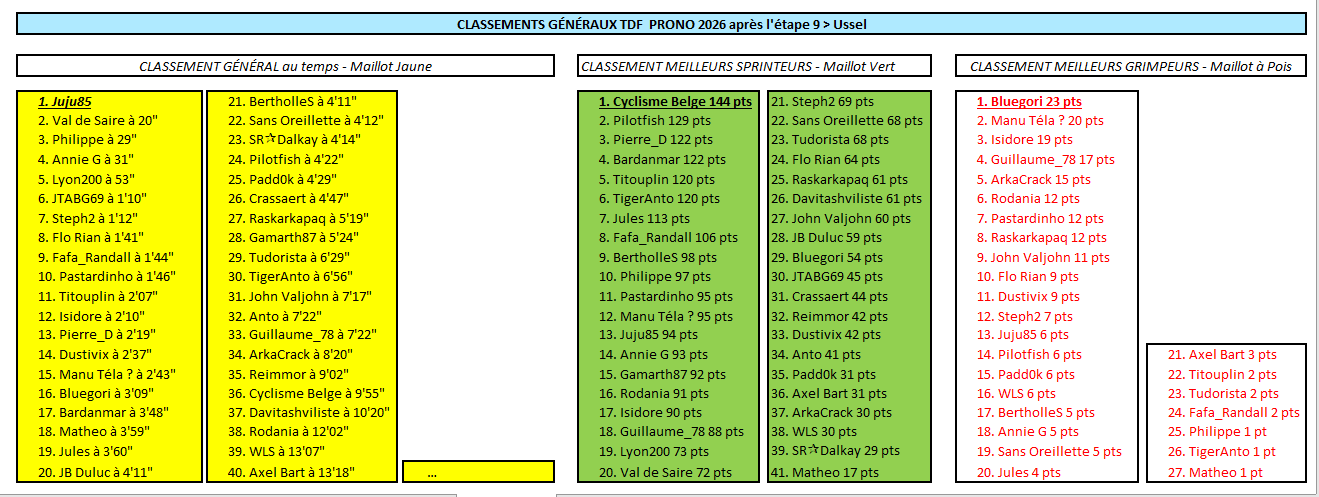 CLASSEMENTS GÉNÉRAUX TDF PRONO 2026 après l'étape 9 > Ussel

CLASSEMENT GÉNÉRAL au temps - Maillot Jaune

1. Juju85
2. Val de Saire à 20"
3. Philippe à 29"
4. Annie G à 31"
5. Lyon200 à 53"
6. JTABG69 à 1'10"
7. Steph2 à 1'12"
8. Flo Rian à 1'41"
9. Fafa_Randall à 1'44"
10. Pastardinho à 1'46"
11. Titouplin à 2'07"
12. Isidore à 2'10"
13. Pierre_D à 2'19"
14. Dustivix à 2'37"
15. Manu Téla ? à 2'43"
16. Bluegori à 3'09"
17. Bardanmar à 3'48"
18. Matheo à 3'59"
19. Jules à 3'60"
20. JB Duluc à 4'11"

21. BertholleS à 4'11"
22. Sans Oreillette à 4'12"
23. SR☆Dalkay à 4'14"
24. Pilotfish à 4'22"
25. Padd0k à 4'29"
26. Crassaert à 4'47"
27. Raskarkapaq à 5'19"
28. Gamarth87 à 5'24"
29. Tudorista à 6'29"
30. TigerAnto à 6'56"
31. John Valjohn à 7'17"
32. Anto à 7'22"
33. Guillaume_78 à 7'22"
34. ArkaCrack à 8'20"
35. Reimmor à 9'02"
36. Cyclisme Belge à 9'55"
37. Davitashviliste à 10'20"
38. Rodania à 12'02"
39. WLS à 13'07"
40. Axel Bart à 13'18"

...

CLASSEMENT MEILLEURS SPRINTEURS - Maillot Vert

1. Cyclisme Belge 144 pts
2. Pilotfish 129 pts
3. Pierre_D 122 pts
4. Bardanmar 122 pts
5. Titouplin 120 pts
6. TigerAnto 120 pts
7. Jules 113 pts
8. Fafa_Randall 106 pts
9. BertholleS 98 pts
10. Philippe 97 pts
11. Pastardinho 95 pts
12. Manu Téla ? 95 pts
13. Juju85 94 pts
14. Annie G 93 pts
15. Gamarth87 92 pts
16. Rodania 91 pts
17. Isidore 90 pts
18. Guillaume_78 88 pts
19. Lyon200 73 pts
20. Val de Saire 72 pts

21. Steph2 69 pts
22. Sans Oreillette 68 pts
23. Tudorista 68 pts
24. Flo Rian 64 pts
25. Raskarkapaq 61 pts
26. Davitashviliste 61 pts
27. John Valjohn 60 pts
28. JB Duluc 59 pts
29. Bluegori 54 pts
30. JTABG69 45 pts
31. Crassaert 44 pts
32. Reimmor 42 pts
33. Dustivix 42 pts
34. Anto 41 pts
35. Padd0k 31 pts
36. Axel Bart 31 pts
37. ArkaCrack 30 pts
38. WLS 30 pts
39. SR☆Dalkay 29 pts
41. Matheo 17 pts

CLASSEMENT MEILLEURS GRIMPEURS - Maillot à Pois

1. Bluegori 23 pts
2. Manu Téla ? 20 pts
3. Isidore 19 pts
4. Guillaume_78 17 pts
5. ArkaCrack 15 pts
6. Rodania 12 pts
7. Pastardinho 12 pts
8. Raskarkapaq 12 pts
9. John Valjohn 11 pts
10. Flo Rian 9 pts
11. Dustivix 9 pts
12. Steph2 7 pts
13. Juju85 6 pts
14. Pilotfish 6 pts
15. Padd0k 6 pts
16. WLS 6 pts
17. BertholleS 5 pts
18. Annie G 5 pts
19. Sans Oreillette 5 pts
20. Jules 4 pts

21. Axel Bart 3 pts
22. Titouplin 2 pts
23. Tudorista 2 pts
24. Fafa_Randall 2 pts
25. Philippe 1 pt
26. TigerAnto 1 pt
27. Matheo 1 pt